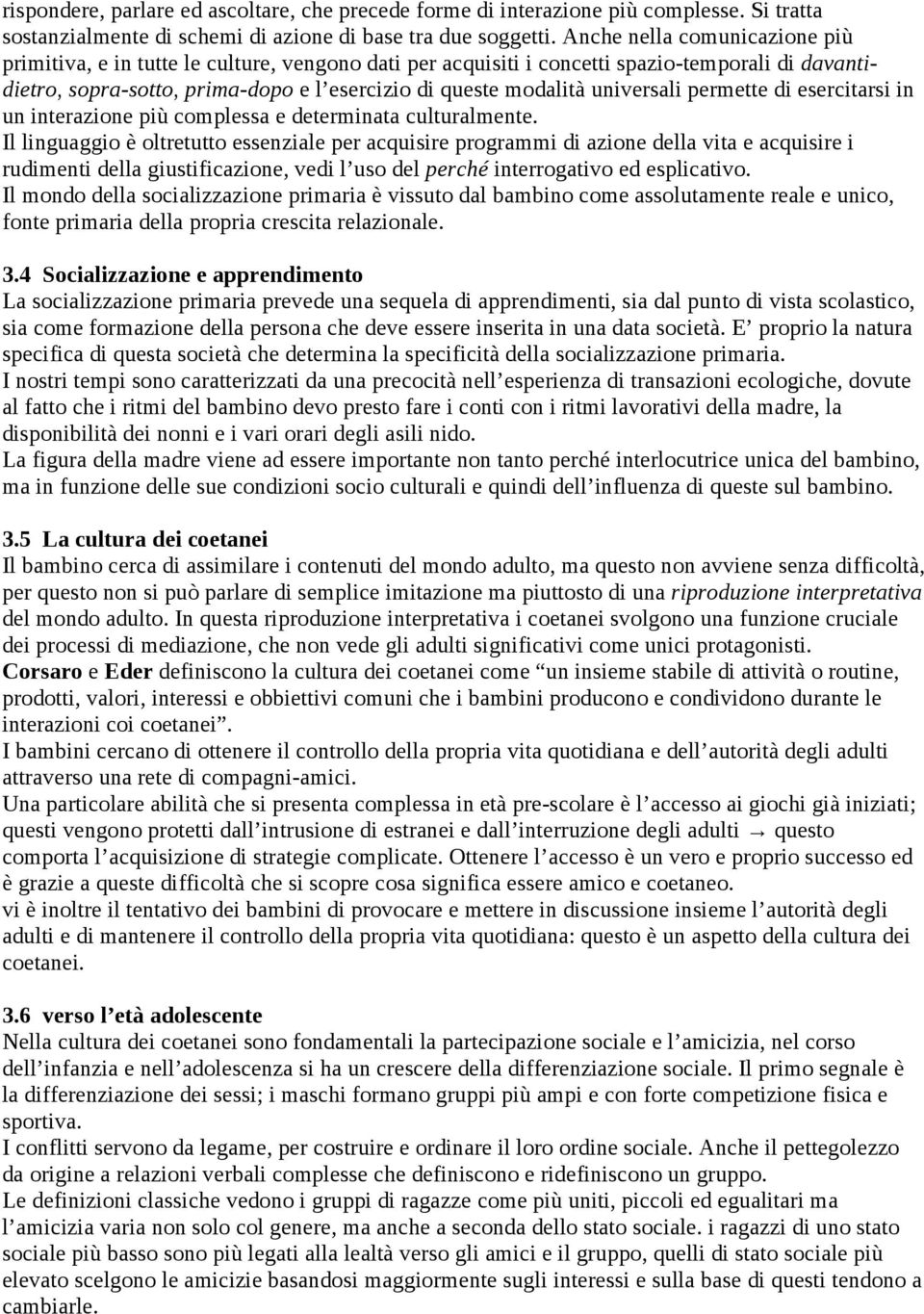 rispondere, parlare ed ascoltare, che precede forme di interazione più complesse. Si tratta sostanzialmente di schemi di azione di base tra due soggetti. Anche nella comunicazione più primitiva, e in tutte le culture, vengono dati per acquisiti i concetti spazio-temporali di davanti-dietro, sopra-sotto, prima-dopo e l'esercizio di queste modalità universali permette di esercitarsi in un interazione più complessa e determinata culturalmente.
Il linguaggio è oltretutto essenziale per acquisire programmi di azione della vita e acquisire i rudimenti della giustificazione, vedi l'uso del perché interrogativo ed esplicativo.
Il mondo della socializzazione primaria è vissuto dal bambino come assolutamente reale e unico, fonte primaria della propria crescita relazionale.

3.4 Socializzazione e apprendimento
La socializzazione primaria prevede una sequela di apprendimenti, sia dal punto di vista scolastico, sia come formazione della persona che deve essere inserita in una data società. E' proprio la natura specifica di questa società che determina la specificità della socializzazione primaria.
I nostri tempi sono caratterizzati da una precocità nell'esperienza di transazioni ecologiche, dovute al fatto che i ritmi del bambino devo presto fare i conti con i ritmi lavorativi della madre, la disponibilità dei nonni e i vari orari degli asili nido.
La figura della madre viene ad essere importante non tanto perché interlocutrice unica del bambino, ma in funzione delle sue condizioni socio culturali e quindi dell'influenza di queste sul bambino.

3.5 La cultura dei coetanei
Il bambino cerca di assimilare i contenuti del mondo adulto, ma questo non avviene senza difficoltà, per questo non si può parlare di semplice imitazione ma piuttosto di una riproduzione interpretativa del mondo adulto. In questa riproduzione interpretativa i coetanei svolgono una funzione cruciale dei processi di mediazione, che non vede gli adulti significativi come unici protagonisti.
Corsaro e Eder definiscono la cultura dei coetanei come "un insieme stabile di attività o routine, prodotti, valori, interessi e obbiettivi comuni che i bambini producono e condividono durante le interazioni coi coetanei".
I bambini cercano di ottenere il controllo della propria vita quotidiana e dell'autorità degli adulti attraverso una rete di compagni-amici.
Una particolare abilità che si presenta complessa in età pre-scolare è l'accesso ai giochi già iniziati; questi vengono protetti dall'intrusione di estranei e dall'interruzione degli adulti → questo comporta l'acquisizione di strategie complicate. Ottenere l'accesso è un vero e proprio successo ed è grazie a queste difficoltà che si scopre cosa significa essere amico e coetaneo.
vi è inoltre il tentativo dei bambini di provocare e mettere in discussione insieme l'autorità degli adulti e di mantenere il controllo della propria vita quotidiana: questo è un aspetto della cultura dei coetanei.

3.6 verso l'età adolescente
Nella cultura dei coetanei sono fondamentali la partecipazione sociale e l'amicizia, nel corso dell'infanzia e nell'adolescenza si ha un crescere della differenziazione sociale. Il primo segnale è la differenziazione dei sessi; i maschi formano gruppi più ampi e con forte competizione fisica e sportiva.
I conflitti servono da legame, per costruire e ordinare il loro ordine sociale. Anche il pettegolezzo da origine a relazioni verbali complesse che definiscono e ridefiniscono un gruppo.
Le definizioni classiche vedono i gruppi di ragazze come più uniti, piccoli ed egualitari ma l'amicizia varia non solo col genere, ma anche a seconda dello stato sociale. i ragazzi di uno stato sociale più basso sono più legati alla lealtà verso gli amici e il gruppo, quelli di stato sociale più elevato scelgono le amicizie basandosi maggiormente sugli interessi e sulla base di questi tendono a cambiarle.